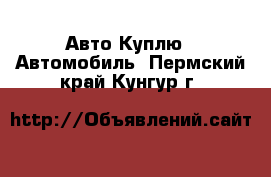 Авто Куплю Автомобиль  Пермский край Кунгур г

http://Объявлений.сайт